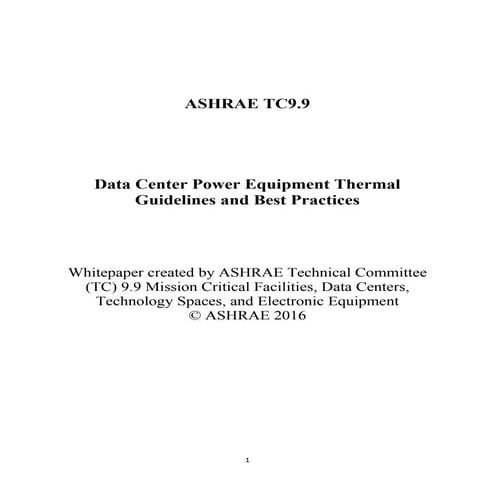 ASHRAE TC9.9

Data Center Power Equipment Thermal Guidelines and Best Practices

Whitepaper created by ASHRAE Technical Committee (TC) 9.9 Mission Critical Facilities, Data Centers, Technology Spaces, and Electronic Equipment
© ASHRAE 2016

1